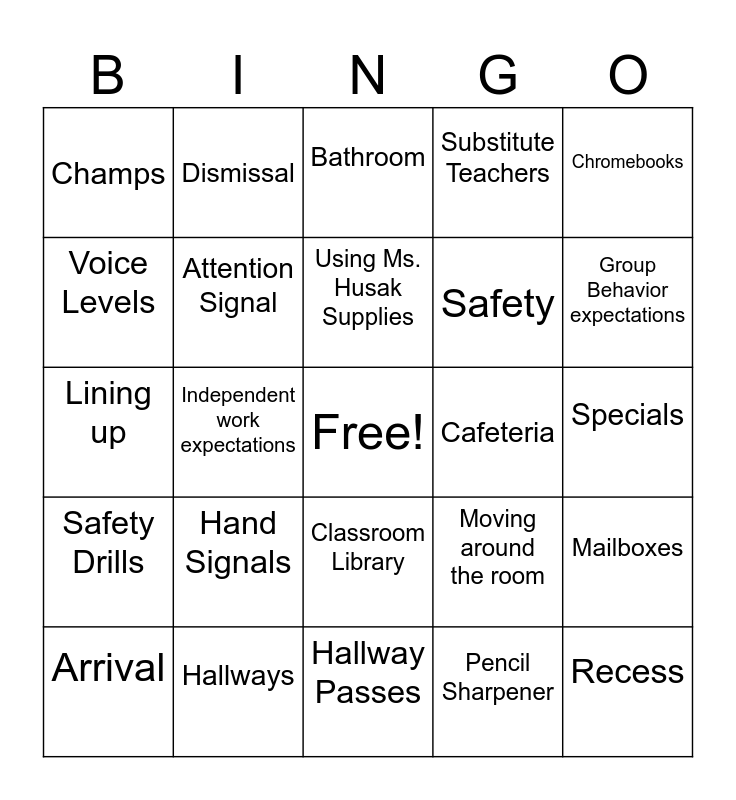 | B | I | N | G | O |
|---|---|---|---|---|
| Champs | Dismissal | Bathroom | Substitute Teachers | Chromebooks |
| Voice Levels | Attention Signal | Using Ms. Husak Supplies | Safety | Group Behavior expectations |
| Lining up | Independent work expectations | Free! | Cafeteria | Specials |
| Safety Drills | Hand Signals | Classroom Library | Moving around the room | Mailboxes |
| Arrival | Hallways | Hallway Passes | Pencil Sharpener | Recess |